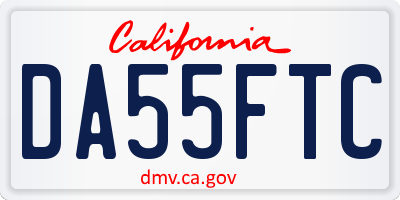 California

DA55FTC

dmv.ca.gov